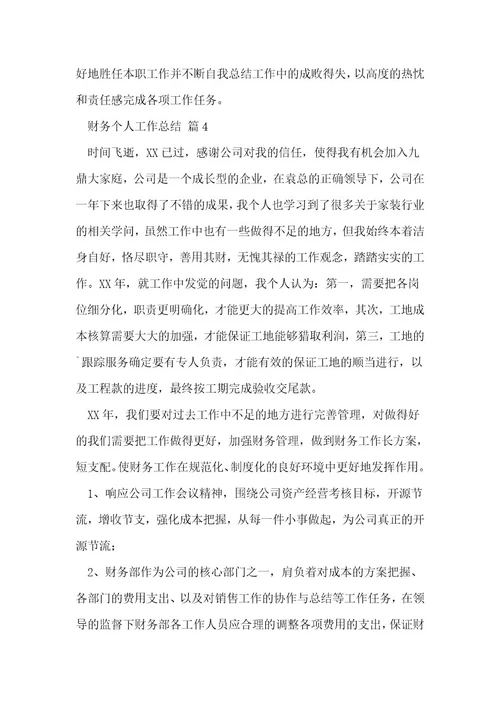 好地胜任本职工作并不断自我总结工作中的成败得失，以高度的热忱和责任感完成各项工作任务。

财务个人工作总结 篇4

时间飞逝，XX已过，感谢公司对我的信任，使得我有机会加入九鼎大家庭，公司是一个成长型的企业，在袁总的正确领导下，公司在一年下来也取得了不错的成果，我个人也学习到了很多关于家装行业的相关学问，虽然工作中也有一些做得不足的地方，但我始终本着洁身自好，恪尽职守，善用其财，无愧其禄的工作观念，踏踏实实的工作。XX年，就工作中发觉的问题，我个人认为：第一，需要把各岗位细分化，职责更明确化，才能更大的提高工作效率，其次，工地成本核算需要大大的加强，才能保证工地能够猎取利润，第三，工地的`跟踪服务确定要有专人负责，才能有效的保证工地的顺当进行，以及工程款的进度，最终按工期完成验收交尾款。

XX年，我们要对过去工作中不足的地方进行完善管理，对做得好的我们需要把工作做得更好，加强财务管理，做到财务工作长方案，短支配。使财务工作在规范化、制度化的良好环境中更好地发挥作用。

1、响应公司工作会议精神，围绕公司资产经营考核目标，开源节流，增收节支，强化成本把握，从每一件小事做起，为公司真正的开源节流；

2、财务部作为公司的核心部门之一，肩负着对成本的方案把握、各部门的费用支出、以及对销售工作的协作与总结等工作任务，在领导的监督下财务部各工作人员应合理的调整各项费用的支出，保证财